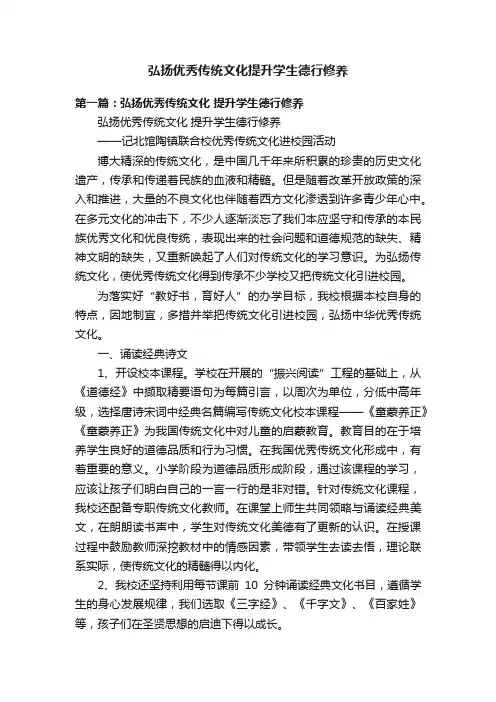 弘扬优秀传统文化提升学生德行修养

第一篇：弘扬优秀传统文化 提升学生德行修养

弘扬优秀传统文化 提升学生德行修养

——记北馆陶镇联合校优秀传统文化进校园活动

博大精深的传统文化，是中国几千年来所积累的珍贵的历史文化遗产，传承和传递着民族的血液和精髓。但是随着改革开放政策的深入和推进，大量的不良文化也伴随着西方文化渗透到许多青少年心中。在多元文化的冲击下，不少人逐渐淡忘了我们本应坚守和传承的本民族优秀文化和优良传统，表现出来的社会问题和道德规范的缺失、精神文明的缺失，又重新唤起了人们对传统文化的学习意识。为弘扬传统文化，使优秀传统文化得到传承不少学校又把传统文化引进校园。

为落实好“教好书，育好人”的办学目标，我校根据本校自身的特点，因地制宜，多措并举把传统文化引进校园，弘扬中华优秀传统文化。

一、诵读经典诗文

1、开设校本课程。学校在开展的“振兴阅读”工程的基础上，从《道德经》中撷取精要语句为每篇引言，以周次为单位，分低中高年级，选择唐诗宋词中经典名篇编写传统文化校本课程——《童蒙养正》《童蒙养正》为我国传统文化中对儿童的启蒙教育。教育目的在于培养学生良好的道德品质和行为习惯。在我国优秀传统文化形成中，有着重要的意义。小学阶段为道德品质形成阶段，通过该课程的学习，应该让孩子们明白自己的一言一行的是非对错。针对传统文化课程，我校还配备专职传统文化教师。在课堂上师生共同领略与诵读经典美文，在朗朗读书声中，学生对传统文化美德有了更新的认识。在授课过程中鼓励教师深挖教材中的情感因素，带领学生去读去悟，理论联系实际，使传统文化的精髓得以内化。

2、我校还坚持利用每节课前 10 分钟诵读经典文化书目，遵循学生的身心发展规律，我们选取《三字经》、《千字文》、《百家姓》等，孩子们在圣贤思想的启迪下得以成长。